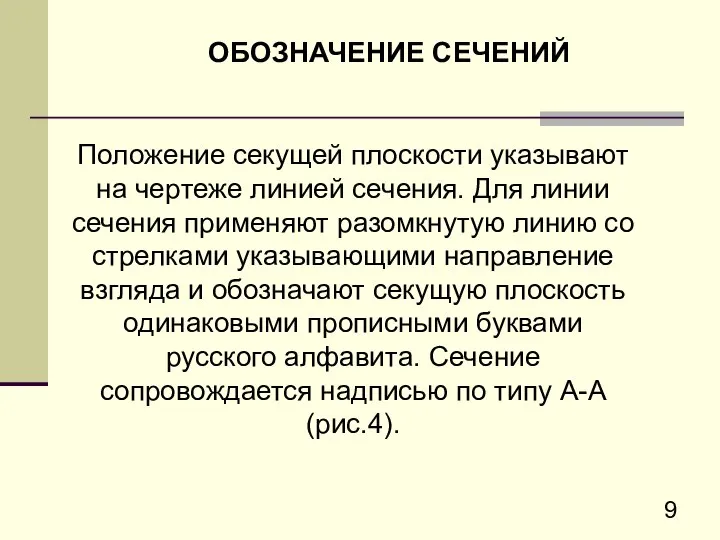 ОБОЗНАЧЕНИЕ СЕЧЕНИЙ

Положение секущей плоскости указывают на чертеже линией сечения. Для линии сечения применяют разомкнутую линию со стрелками указывающими направление взгляда и обозначают секущую плоскость одинаковыми прописными буквами русского алфавита. Сечение сопровождается надписью по типу А-А (рис.4).

9